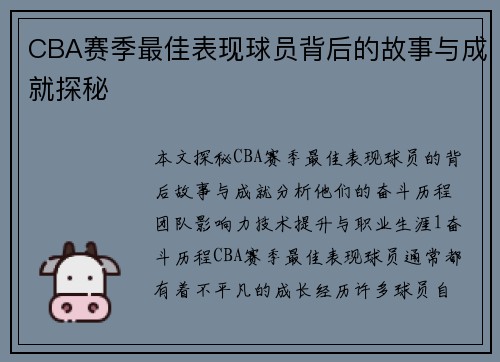 CBA赛季最佳表现球员背后的故事与成就探秘

本文探秘CBA赛季最佳表现球员的背后故事与成就分析他们的奋斗历程团队影响力技术提升与职业生涯1奋斗历程CBA赛季最佳表现球员通常都有着不平凡的成长经历许多球员自